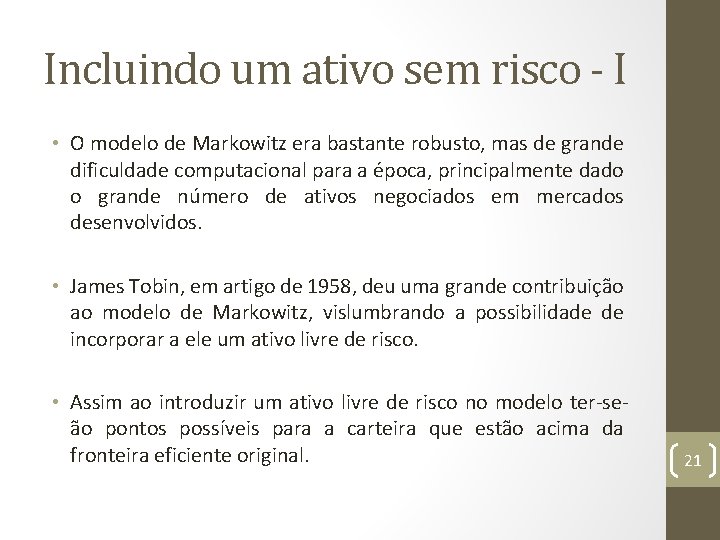 Incluindo um ativo sem risco - I

• O modelo de Markowitz era bastante robusto, mas de grande dificuldade computacional para a época, principalmente dado o grande número de ativos negociados em mercados desenvolvidos.

• James Tobin, em artigo de 1958, deu uma grande contribuição ao modelo de Markowitz, vislumbrando a possibilidade de incorporar a ele um ativo livre de risco.

• Assim ao introduzir um ativo livre de risco no modelo ter-se-ão pontos possíveis para a carteira que estão acima da fronteira eficiente original.

21